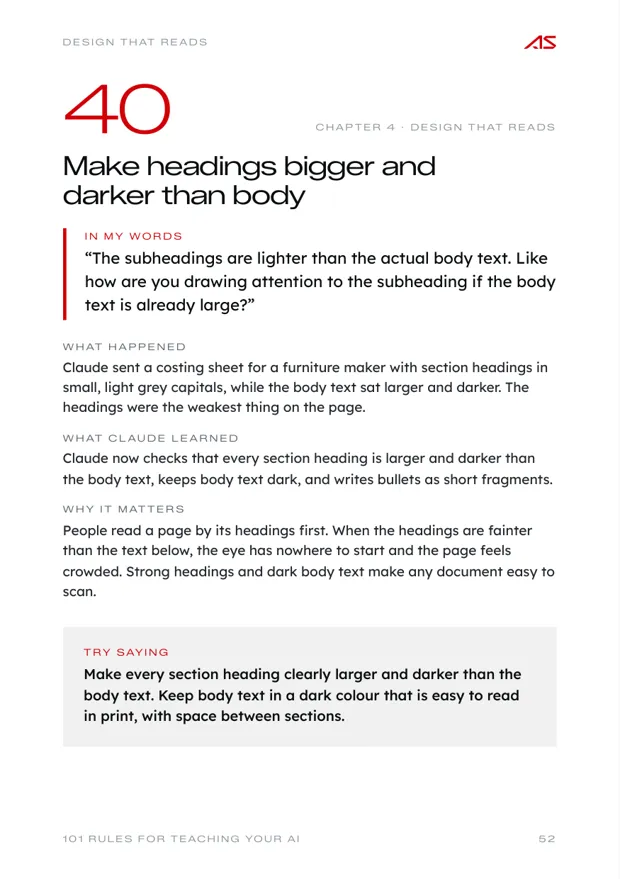 DESIGN THAT READS

AS

40

CHAPTER 4 · DESIGN THAT READS

Make headings bigger and darker than body

IN MY WORDS

"The subheadings are lighter than the actual body text. Like how are you drawing attention to the subheading if the body text is already large?"

WHAT HAPPENED

Claude sent a costing sheet for a furniture maker with section headings in small, light grey capitals, while the body text sat larger and darker. The headings were the weakest thing on the page.

WHAT CLAUDE LEARNED

Claude now checks that every section heading is larger and darker than the body text, keeps body text dark, and writes bullets as short fragments.

WHY IT MATTERS

People read a page by its headings first. When the headings are fainter than the text below, the eye has nowhere to start and the page feels crowded. Strong headings and dark body text make any document easy to scan.

TRY SAYING

Make every section heading clearly larger and darker than the body text. Keep body text in a dark colour that is easy to read in print, with space between sections.

101 RULES FOR TEACHING YOUR AI

52